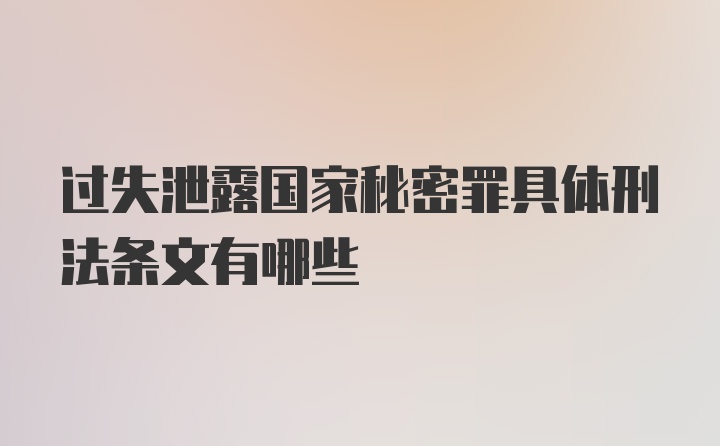 过失泄露国家秘密罪具体刑法条文有哪些